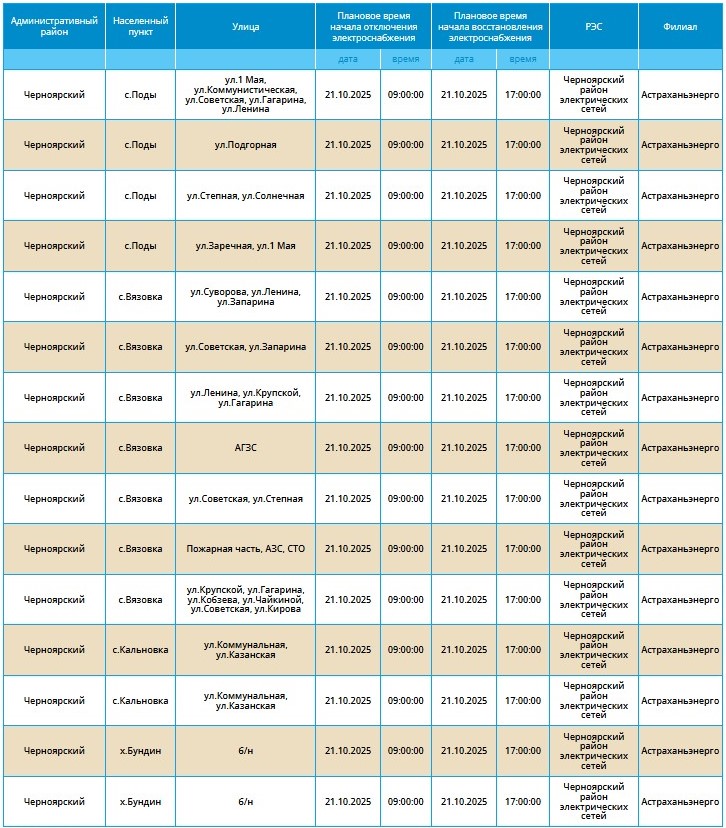 | Административный район | Населенный пункт | Улица | Плановое время начала отключения электроснабжения | | Плановое время начала восстановления электроснабжения | | РЭС | Филиал |
|---|---|---|---|---|---|---|---|---|
| | | | дата | время | дата | время | | |
| Черноярский | с.Поды | ул.1 Мая, ул.Коммунистическая, ул.Советская, ул.Гагарина, ул.Ленина | 21.10.2025 | 09:00:00 | 21.10.2025 | 17:00:00 | Черноярский район электрических сетей | Астраханьэнерго |
| Черноярский | с.Поды | ул.Подгорная | 21.10.2025 | 09:00:00 | 21.10.2025 | 17:00:00 | Черноярский район электрических сетей | Астраханьэнерго |
| Черноярский | с.Поды | ул.Степная, ул.Солнечная | 21.10.2025 | 09:00:00 | 21.10.2025 | 17:00:00 | Черноярский район электрических сетей | Астраханьэнерго |
| Черноярский | с.Поды | ул.Заречная, ул.1 Мая | 21.10.2025 | 09:00:00 | 21.10.2025 | 17:00:00 | Черноярский район электрических сетей | Астраханьэнерго |
| Черноярский | с.Вязовка | ул.Суворова, ул.Ленина, ул.Запарина | 21.10.2025 | 09:00:00 | 21.10.2025 | 17:00:00 | Черноярский район электрических сетей | Астраханьэнерго |
| Черноярский | с.Вязовка | ул.Советская, ул.Запарина | 21.10.2025 | 09:00:00 | 21.10.2025 | 17:00:00 | Черноярский район электрических сетей | Астраханьэнерго |
| Черноярский | с.Вязовка | ул.Ленина, ул.Крупской, ул.Гагарина | 21.10.2025 | 09:00:00 | 21.10.2025 | 17:00:00 | Черноярский район электрических сетей | Астраханьэнерго |
| Черноярский | с.Вязовка | АГЗС | 21.10.2025 | 09:00:00 | 21.10.2025 | 17:00:00 | Черноярский район электрических сетей | Астраханьэнерго |
| Черноярский | с.Вязовка | ул.Советская, ул.Степная | 21.10.2025 | 09:00:00 | 21.10.2025 | 17:00:00 | Черноярский район электрических сетей | Астраханьэнерго |
| Черноярский | с.Вязовка | Пожарная часть, АЗС, СТО | 21.10.2025 | 09:00:00 | 21.10.2025 | 17:00:00 | Черноярский район электрических сетей | Астраханьэнерго |
| Черноярский | с.Вязовка | ул.Крупской, ул.Гагарина, ул.Кобзева, ул.Чайкиной, ул.Советская, ул.Кирова | 21.10.2025 | 09:00:00 | 21.10.2025 | 17:00:00 | Черноярский район электрических сетей | Астраханьэнерго |
| Черноярский | с.Кальновка | ул.Коммунальная, ул.Казанская | 21.10.2025 | 09:00:00 | 21.10.2025 | 17:00:00 | Черноярский район электрических сетей | Астраханьэнерго |
| Черноярский | с.Кальновка | ул.Коммунальная, ул.Казанская | 21.10.2025 | 09:00:00 | 21.10.2025 | 17:00:00 | Черноярский район электрических сетей | Астраханьэнерго |
| Черноярский | х.Бундин | б/н | 21.10.2025 | 09:00:00 | 21.10.2025 | 17:00:00 | Черноярский район электрических сетей | Астраханьэнерго |
| Черноярский | х.Бундин | б/н | 21.10.2025 | 09:00:00 | 21.10.2025 | 17:00:00 | Черноярский район электрических сетей | Астраханьэнерго |